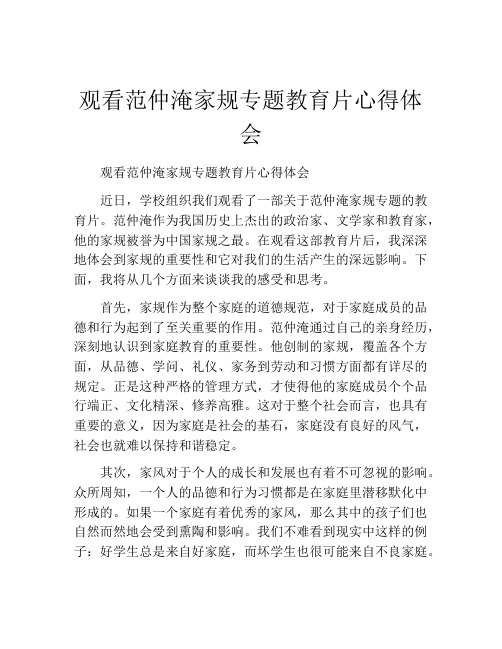 观看范仲淹家规专题教育片心得体会

观看范仲淹家规专题教育片心得体会

近日，学校组织我们观看了一部关于范仲淹家规专题的教育片。范仲淹作为我国历史上杰出的政治家、文学家和教育家，他的家规被誉为中国家规之最。在观看这部教育片后，我深深地体会到家规的重要性和它对我们的生活产生的深远影响。下面，我将从几个方面来谈谈我的感受和思考。

首先，家规作为整个家庭的道德规范，对于家庭成员的品德和行为起到了至关重要的作用。范仲淹通过自己的亲身经历，深刻地认识到家庭教育的重要性。他创制的家规，覆盖各个方面，从品德、学问、礼仪、家务到劳动和习惯方面都有详尽的规定。正是这种严格的管理方式，才使得他的家庭成员个个品行端正、文化精深、修养高雅。这对于整个社会而言，也具有重要的意义，因为家庭是社会的基石，家庭没有良好的风气，社会也就难以保持和谐稳定。

其次，家风对于个人的成长和发展也有着不可忽视的影响。众所周知，一个人的品德和行为习惯都是在家庭里潜移默化中形成的。如果一个家庭有着优秀的家风，那么其中的孩子们也自然而然地会受到熏陶和影响。我们不难看到现实中这样的例子：好学生总是来自好家庭，而坏学生也很可能来自不良家庭。